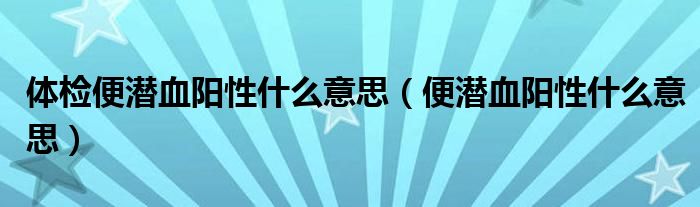 体检便潜血阳性什么意思（便潜血阳性什么意思）